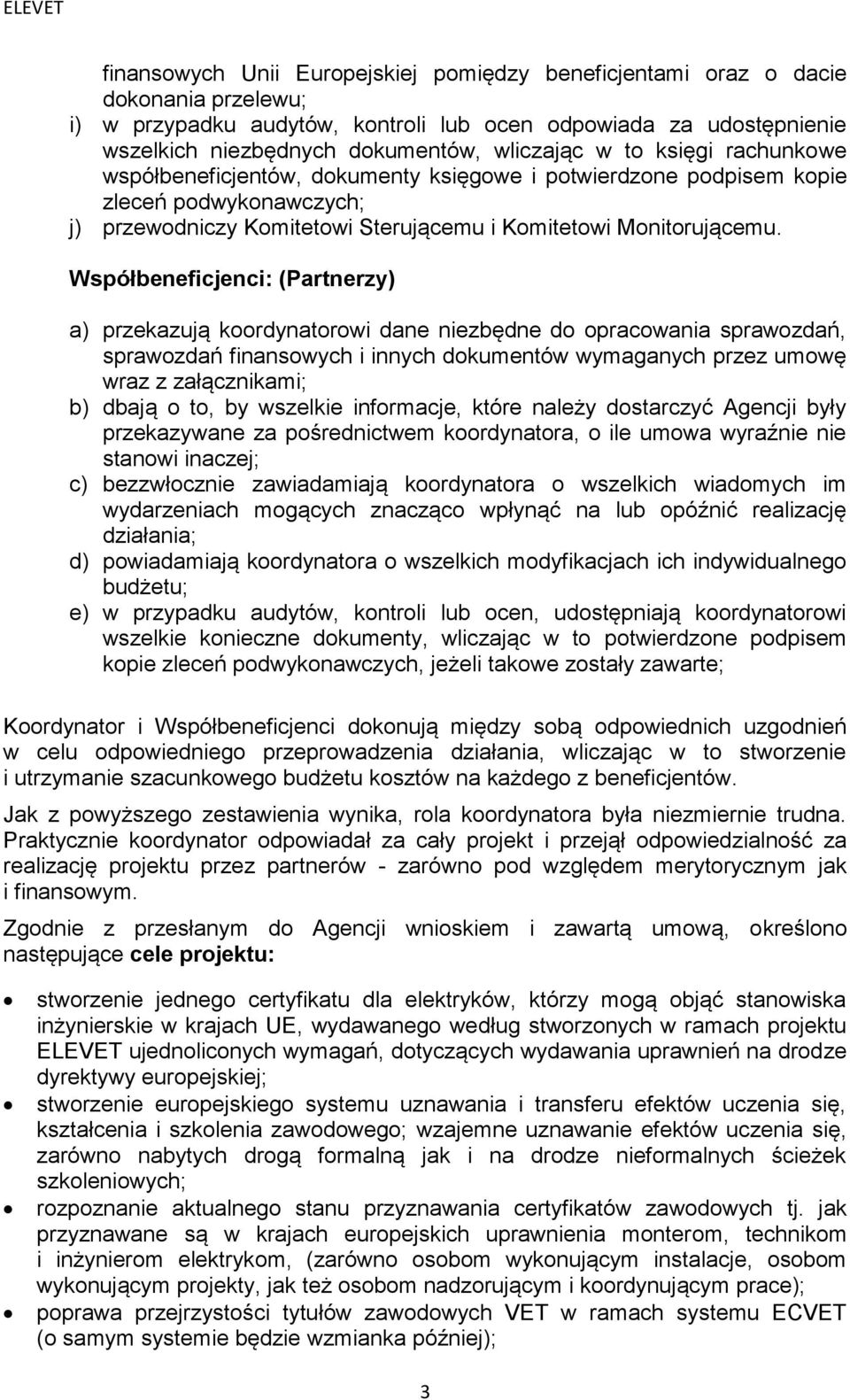 ELEVET

finansowych Unii Europejskiej pomiędzy beneficjentami oraz o dacie dokonania przelewu;
i) w przypadku audytów, kontroli lub ocen odpowiada za udostępnienie wszelkich niezbędnych dokumentów, wliczając w to księgi rachunkowe współbeneficjentów, dokumenty księgowe i potwierdzone podpisem kopie zleceń podwykonawczych;
j) przewodniczy Komitetowi Sterującemu i Komitetowi Monitorującemu.

Współbeneficjenci: (Partnerzy)

a) przekazują koordynatorowi dane niezbędne do opracowania sprawozdań, sprawozdań finansowych i innych dokumentów wymaganych przez umowę wraz z załącznikami;
b) dbają o to, by wszelkie informacje, które należy dostarczyć Agencji były przekazywane za pośrednictwem koordynatora, o ile umowa wyraźnie nie stanowi inaczej;
c) bezzwłocznie zawiadamiają koordynatora o wszelkich wiadomych im wydarzeniach mogących znacząco wpłynąć na lub opóźnić realizację działania;
d) powiadamiają koordynatora o wszelkich modyfikacjach ich indywidualnego budżetu;
e) w przypadku audytów, kontroli lub ocen, udostępniają koordynatorowi wszelkie konieczne dokumenty, wliczając w to potwierdzone podpisem kopie zleceń podwykonawczych, jeżeli takowe zostały zawarte;

Koordynator i Współbeneficjenci dokonują między sobą odpowiednich uzgodnień w celu odpowiedniego przeprowadzenia działania, wliczając w to stworzenie i utrzymanie szacunkowego budżetu kosztów na każdego z beneficjentów.

Jak z powyższego zestawienia wynika, rola koordynatora była niezmiernie trudna. Praktycznie koordynator odpowiadał za cały projekt i przejął odpowiedzialność za realizację projektu przez partnerów - zarówno pod względem merytorycznym jak i finansowym.

Zgodnie z przesłanym do Agencji wnioskiem i zawartą umową, określono następujące cele projektu:

• stworzenie jednego certyfikatu dla elektryków, którzy mogą objąć stanowiska inżynierskie w krajach UE, wydawanego według stworzonych w ramach projektu ELEVET ujednoliconych wymagań, dotyczących wydawania uprawnień na drodze dyrektywy europejskiej;
• stworzenie europejskiego systemu uznawania i transferu efektów uczenia się, kształcenia i szkolenia zawodowego; wzajemne uznawanie efektów uczenia się, zarówno nabytych drogą formalną jak i na drodze nieformalnych ścieżek szkoleniowych;
• rozpoznanie aktualnego stanu przyznawania certyfikatów zawodowych tj. jak przyznawane są w krajach europejskich uprawnienia monterom, technikom i inżynierom elektrykom, (zarówno osobom wykonującym instalacje, osobom wykonującym projekty, jak też osobom nadzorującym i koordynującym prace);
• poprawa przejrzystości tytułów zawodowych VET w ramach systemu ECVET (o samym systemie będzie wzmianka później);

3